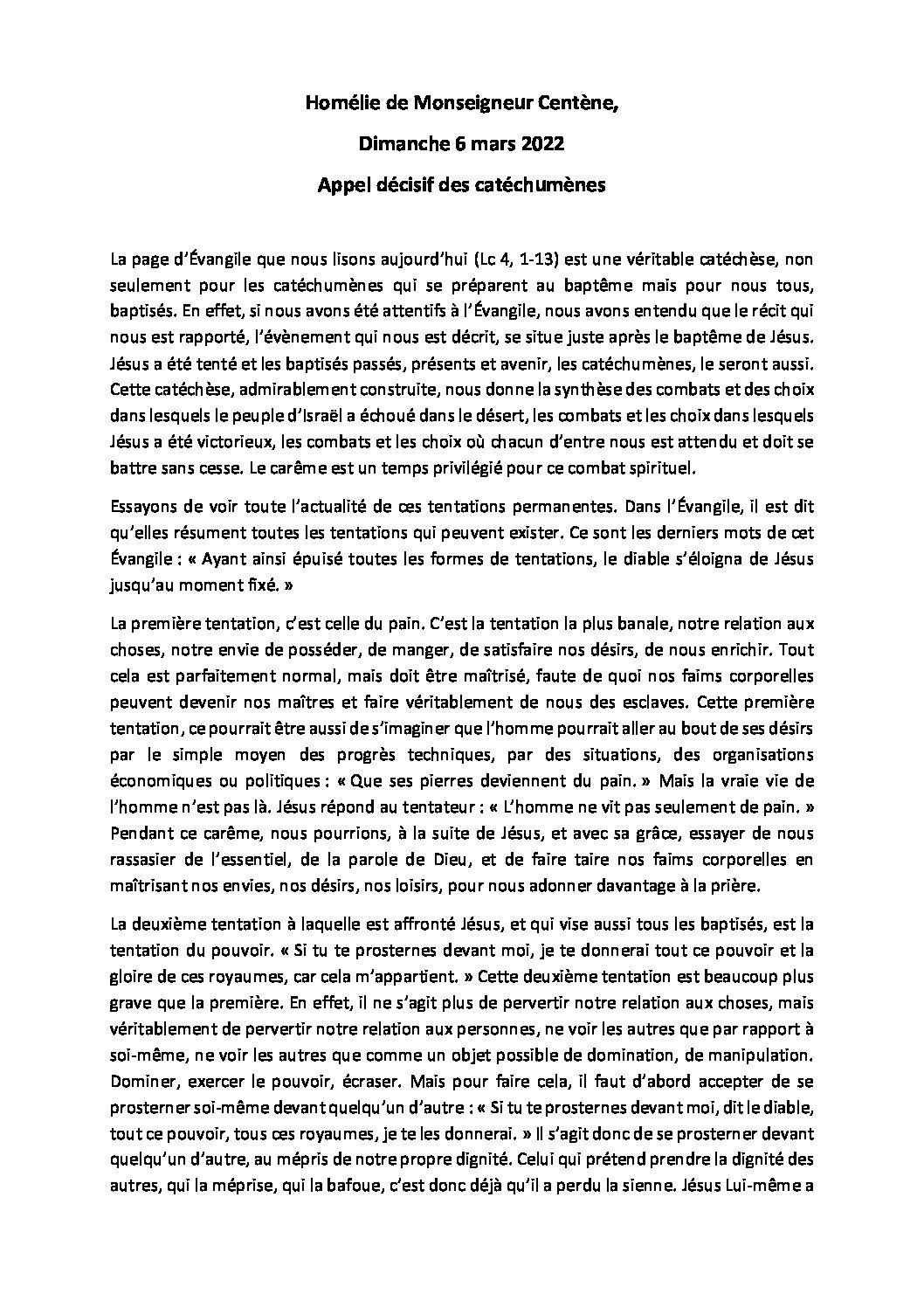 Homélie de Monseigneur Centène,

Dimanche 6 mars 2022

Appel décisif des catéchumènes

La page d'Évangile que nous lisons aujourd'hui (Lc 4, 1-13) est une véritable catéchèse, non seulement pour les catéchumènes qui se préparent au baptême mais pour nous tous, baptisés. En effet, si nous avons été attentifs à l'Évangile, nous avons entendu que le récit qui nous est rapporté, l'évènement qui nous est décrit, se situe juste après le baptême de Jésus. Jésus a été tenté et les baptisés passés, présents et avenir, les catéchumènes, le seront aussi. Cette catéchèse, admirablement construite, nous donne la synthèse des combats et des choix dans lesquels le peuple d'Israël a échoué dans le désert, les combats et les choix dans lesquels Jésus a été victorieux, les combats et les choix où chacun d'entre nous est attendu et doit se battre sans cesse. Le carême est un temps privilégié pour ce combat spirituel.

Essayons de voir toute l'actualité de ces tentations permanentes. Dans l'Évangile, il est dit qu'elles résument toutes les tentations qui peuvent exister. Ce sont les derniers mots de cet Évangile : « Ayant ainsi épuisé toutes les formes de tentations, le diable s'éloigna de Jésus jusqu'au moment fixé. »

La première tentation, c'est celle du pain. C'est la tentation la plus banale, notre relation aux choses, notre envie de posséder, de manger, de satisfaire nos désirs, de nous enrichir. Tout cela est parfaitement normal, mais doit être maîtrisé, faute de quoi nos faims corporelles peuvent devenir nos maîtres et faire véritablement de nous des esclaves. Cette première tentation, ce pourrait être aussi de s'imaginer que l'homme pourrait aller au bout de ses désirs par le simple moyen des progrès techniques, par des situations, des organisations économiques ou politiques : « Que ses pierres deviennent du pain. » Mais la vraie vie de l'homme n'est pas là. Jésus répond au tentateur : « L'homme ne vit pas seulement de pain. » Pendant ce carême, nous pourrions, à la suite de Jésus, et avec sa grâce, essayer de nous rassasier de l'essentiel, de la parole de Dieu, et de faire taire nos faims corporelles en maîtrisant nos envies, nos désirs, nos loisirs, pour nous adonner davantage à la prière.

La deuxième tentation à laquelle est affronté Jésus, et qui vise aussi tous les baptisés, est la tentation du pouvoir. « Si tu te prosternes devant moi, je te donnerai tout ce pouvoir et la gloire de ces royaumes, car cela m'appartient. » Cette deuxième tentation est beaucoup plus grave que la première. En effet, il ne s'agit plus de pervertir notre relation aux choses, mais véritablement de pervertir notre relation aux personnes, ne voir les autres que par rapport à soi-même, ne voir les autres que comme un objet possible de domination, de manipulation. Dominer, exercer le pouvoir, écraser. Mais pour faire cela, il faut d'abord accepter de se prosterner soi-même devant quelqu'un d'autre : « Si tu te prosternes devant moi, dit le diable, tout ce pouvoir, tous ces royaumes, je te les donnerai. » Il s'agit donc de se prosterner devant quelqu'un d'autre, au mépris de notre propre dignité. Celui qui prétend prendre la dignité des autres, qui la méprise, qui la bafoue, c'est donc déjà qu'il a perdu la sienne. Jésus Lui-même a